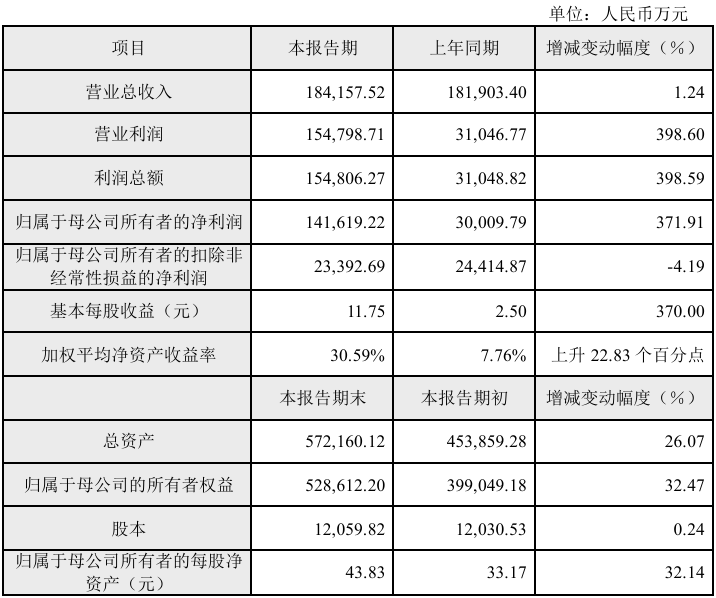 单位：人民币万元

| 项目 | 本报告期 | 上年同期 | 增减变动幅度（%） |
|---|---|---|---|
| 营业总收入 | 184,157.52 | 181,903.40 | 1.24 |
| 营业利润 | 154,798.71 | 31,046.77 | 398.60 |
| 利润总额 | 154,806.27 | 31,048.82 | 398.59 |
| 归属于母公司所有者的净利润 | 141,619.22 | 30,009.79 | 371.91 |
| 归属于母公司所有者的扣除非经常性损益的净利润 | 23,392.69 | 24,414.87 | -4.19 |
| 基本每股收益（元） | 11.75 | 2.50 | 370.00 |
| 加权平均净资产收益率 | 30.59% | 7.76% | 上升 22.83 个百分点 |
|  | 本报告期末 | 本报告期初 | 增减变动幅度（%） |
| 总资产 | 572,160.12 | 453,859.28 | 26.07 |
| 归属于母公司的所有者权益 | 528,612.20 | 399,049.18 | 32.47 |
| 股本 | 12,059.82 | 12,030.53 | 0.24 |
| 归属于母公司所有者的每股净资产（元） | 43.83 | 33.17 | 32.14 |